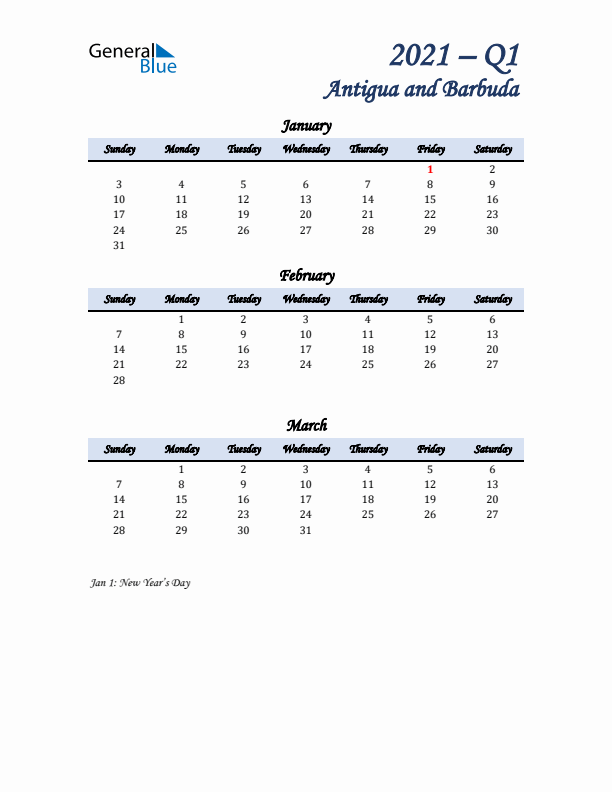 General Blue

2021 – Q1
Antigua and Barbuda

January

| Sunday | Monday | Tuesday | Wednesday | Thursday | Friday | Saturday |
|---|---|---|---|---|---|---|
| | | | | | 1 | 2 |
| 3 | 4 | 5 | 6 | 7 | 8 | 9 |
| 10 | 11 | 12 | 13 | 14 | 15 | 16 |
| 17 | 18 | 19 | 20 | 21 | 22 | 23 |
| 24 | 25 | 26 | 27 | 28 | 29 | 30 |
| 31 | | | | | | |

February

| Sunday | Monday | Tuesday | Wednesday | Thursday | Friday | Saturday |
|---|---|---|---|---|---|---|
| | 1 | 2 | 3 | 4 | 5 | 6 |
| 7 | 8 | 9 | 10 | 11 | 12 | 13 |
| 14 | 15 | 16 | 17 | 18 | 19 | 20 |
| 21 | 22 | 23 | 24 | 25 | 26 | 27 |
| 28 | | | | | | |

March

| Sunday | Monday | Tuesday | Wednesday | Thursday | Friday | Saturday |
|---|---|---|---|---|---|---|
| | 1 | 2 | 3 | 4 | 5 | 6 |
| 7 | 8 | 9 | 10 | 11 | 12 | 13 |
| 14 | 15 | 16 | 17 | 18 | 19 | 20 |
| 21 | 22 | 23 | 24 | 25 | 26 | 27 |
| 28 | 29 | 30 | 31 | | | |

Jan 1: New Year's Day